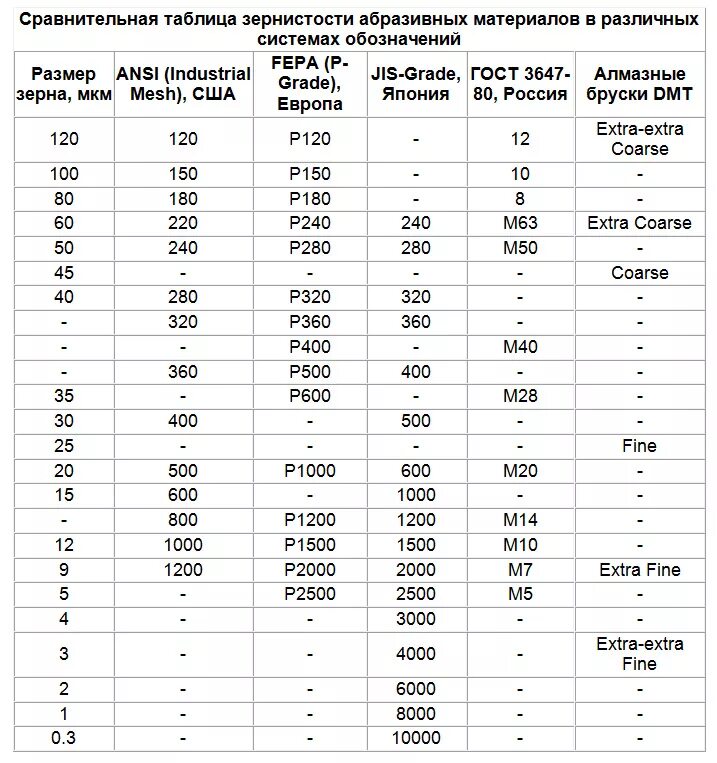 Сравнительная таблица зернистости абразивных материалов в различных системах обозначений

| Размер зерна, мкм | ANSI (Industrial Mesh), США | FEPA (P-Grade), Европа | JIS-Grade, Япония | ГОСТ 3647-80, Россия | Алмазные бруски DMT |
|---|---|---|---|---|---|
| 120 | 120 | P120 | - | 12 | Extra-extra Coarse |
| 100 | 150 | P150 | - | 10 | - |
| 80 | 180 | P180 | - | 8 | - |
| 60 | 220 | P240 | 240 | M63 | Extra Coarse |
| 50 | 240 | P280 | 280 | M50 | - |
| 45 | - | - | - | - | Coarse |
| 40 | 280 | P320 | 320 | - | - |
| - | 320 | P360 | 360 | - | - |
| - | - | P400 | - | M40 | - |
| - | 360 | P500 | 400 | - | - |
| 35 | - | P600 | - | M28 | - |
| 30 | 400 | - | 500 | - | - |
| 25 | - | - | - | - | Fine |
| 20 | 500 | P1000 | 600 | M20 | - |
| 15 | 600 | - | 1000 | - | - |
| - | 800 | P1200 | 1200 | M14 | - |
| 12 | 1000 | P1500 | 1500 | M10 | - |
| 9 | 1200 | P2000 | 2000 | M7 | Extra Fine |
| 5 | - | P2500 | 2500 | M5 | - |
| 4 | - | - | 3000 | - | - |
| 3 | - | - | 4000 | - | Extra-extra Fine |
| 2 | - | - | 6000 | - | - |
| 1 | - | - | 8000 | - | - |
| 0.3 | - | - | 10000 | - | - |